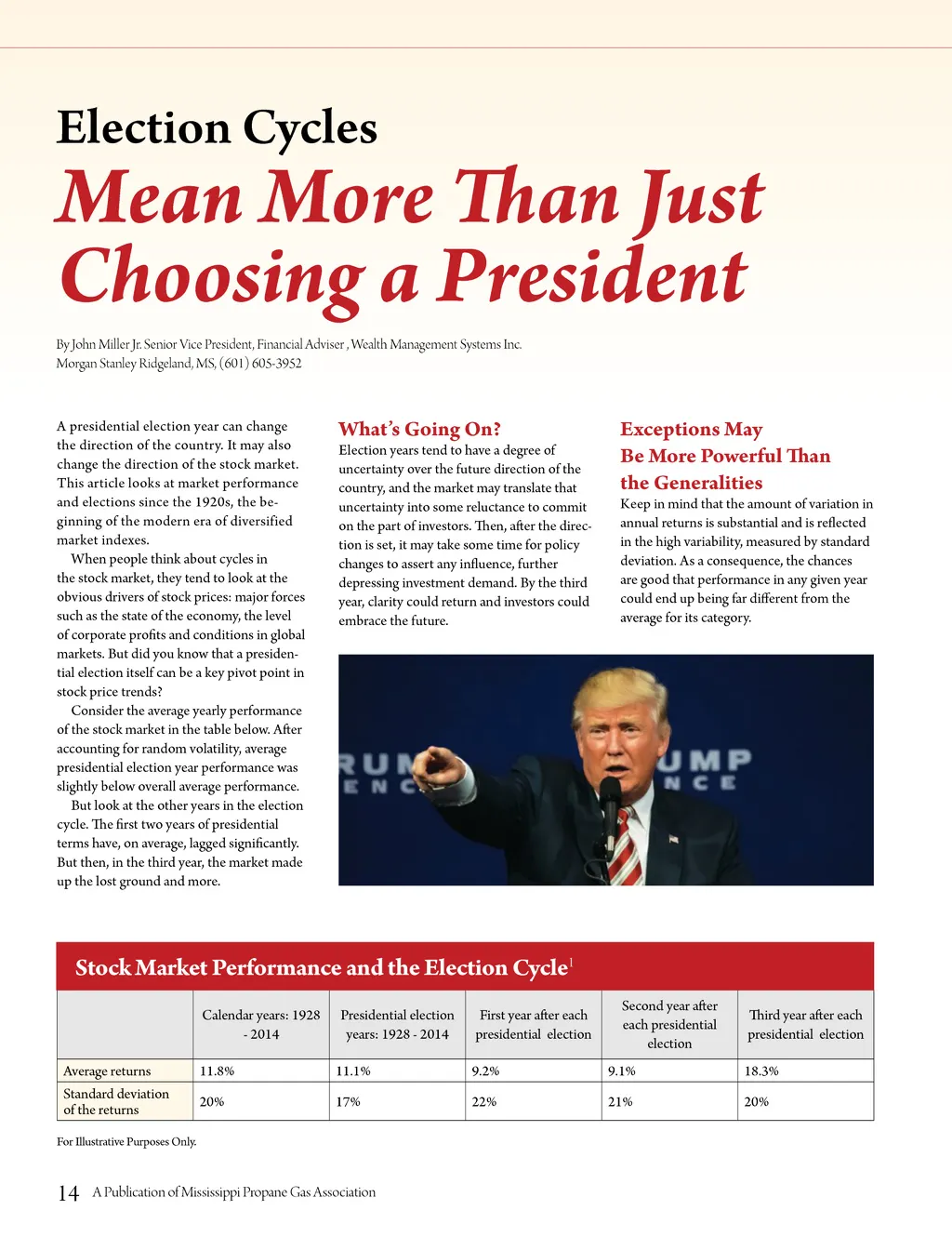 Election Cycles
Mean More Than Just Choosing a President

By John Miller Jr. Senior Vice President, Financial Adviser , Wealth Management Systems Inc.
Morgan Stanley Ridgeland, MS, (601) 605-3952

A presidential election year can change the direction of the country. It may also change the direction of the stock market. This article looks at market performance and elections since the 1920s, the beginning of the modern era of diversified market indexes.

When people think about cycles in the stock market, they tend to look at the obvious drivers of stock prices: major forces such as the state of the economy, the level of corporate profits and conditions in global markets. But did you know that a presidential election itself can be a key pivot point in stock price trends?

Consider the average yearly performance of the stock market in the table below. After accounting for random volatility, average presidential election year performance was slightly below overall average performance.

But look at the other years in the election cycle. The first two years of presidential terms have, on average, lagged significantly. But then, in the third year, the market made up the lost ground and more.

What's Going On?
Election years tend to have a degree of uncertainty over the future direction of the country, and the market may translate that uncertainty into some reluctance to commit on the part of investors. Then, after the direction is set, it may take some time for policy changes to assert any influence, further depressing investment demand. By the third year, clarity could return and investors could embrace the future.

Exceptions May Be More Powerful Than the Generalities
Keep in mind that the amount of variation in annual returns is substantial and is reflected in the high variability, measured by standard deviation. As a consequence, the chances are good that performance in any given year could end up being far different from the average for its category.

RUM
ENC
UMP
NCE

Stock Market Performance and the Election Cycle$^1$

| | Calendar years: 1928 - 2014 | Presidential election years: 1928 - 2014 | First year after each presidential election | Second year after each presidential election | Third year after each presidential election |
|---|---|---|---|---|---|
| Average returns | 11.8% | 11.1% | 9.2% | 9.1% | 18.3% |
| Standard deviation of the returns | 20% | 17% | 22% | 21% | 20% |

For Illustrative Purposes Only.

14 A Publication of Mississippi Propane Gas Association